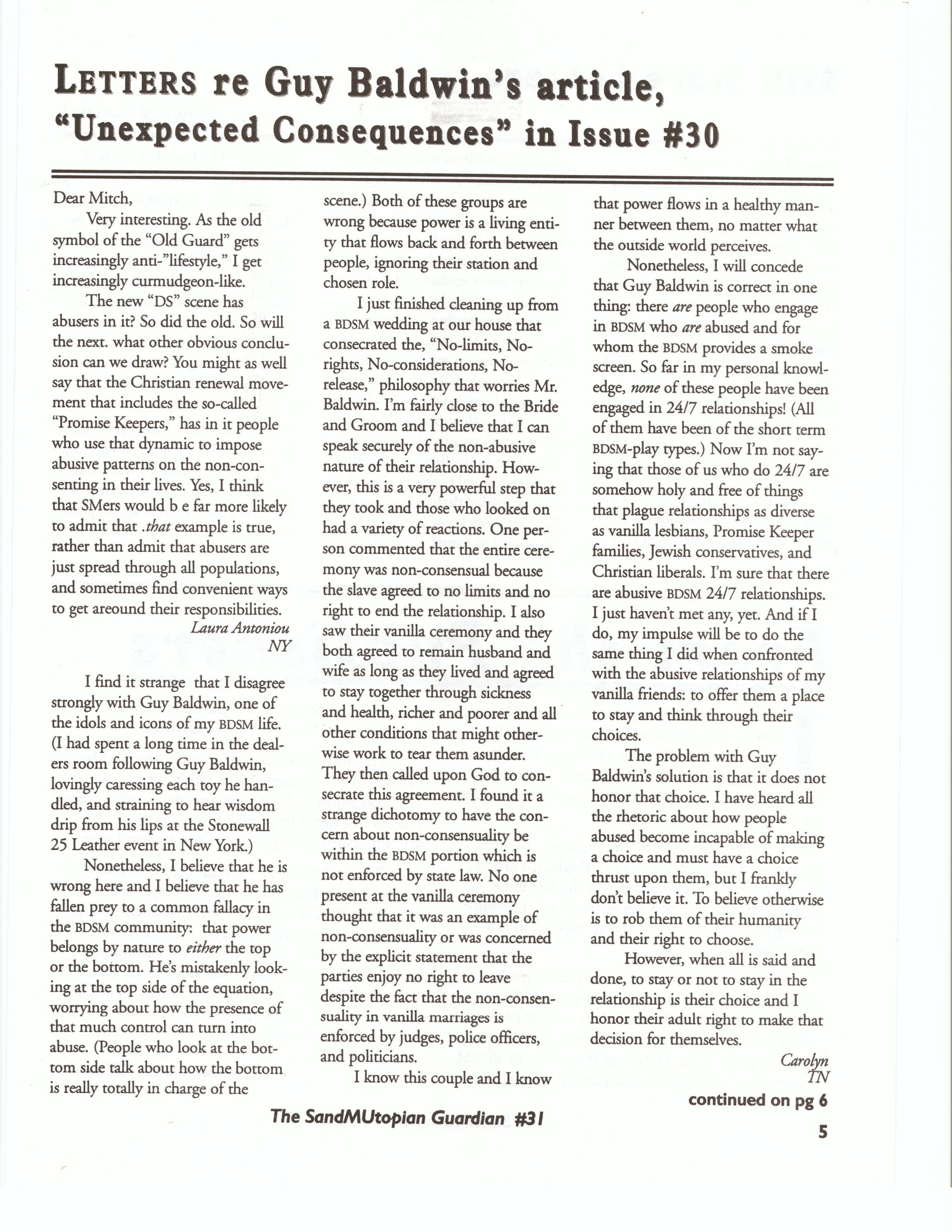 LETTERS re Guy Baldwin's article, "Unexpected Consequences" in Issue #30

Dear Mitch,

Very interesting. As the old symbol of the "Old Guard" gets increasingly anti-"lifestyle," I get increasingly curmudgeon-like.

The new "DS" scene has abusers in it? So did the old. So will the next. what other obvious conclusion can we draw? You might as well say that the Christian renewal movement that includes the so-called "Promise Keepers," has in it people who use that dynamic to impose abusive patterns on the non-consenting in their lives. Yes, I think that SMers would b e far more likely to admit that .that example is true, rather than admit that abusers are just spread through all populations, and sometimes find convenient ways to get areound their responsibilities.

Laura Antoniou
NY

I find it strange that I disagree strongly with Guy Baldwin, one of the idols and icons of my BDSM life. (I had spent a long time in the dealers room following Guy Baldwin, lovingly caressing each toy he handled, and straining to hear wisdom drip from his lips at the Stonewall 25 Leather event in New York.)

Nonetheless, I believe that he is wrong here and I believe that he has fallen prey to a common fallacy in the BDSM community: that power belongs by nature to either the top or the bottom. He's mistakenly looking at the top side of the equation, worrying about how the presence of that much control can turn into abuse. (People who look at the bottom side talk about how the bottom is really totally in charge of the scene.) Both of these groups are wrong because power is a living entity that flows back and forth between people, ignoring their station and chosen role.

I just finished cleaning up from a BDSM wedding at our house that consecrated the, "No-limits, No-rights, No-considerations, No-release," philosophy that worries Mr. Baldwin. I'm fairly close to the Bride and Groom and I believe that I can speak securely of the non-abusive nature of their relationship. However, this is a very powerful step that they took and those who looked on had a variety of reactions. One person commented that the entire ceremony was non-consensual because the slave agreed to no limits and no right to end the relationship. I also saw their vanilla ceremony and they both agreed to remain husband and wife as long as they lived and agreed to stay together through sickness and health, richer and poorer and all other conditions that might otherwise work to tear them asunder. They then called upon God to consecrate this agreement. I found it a strange dichotomy to have the concern about non-consensuality be within the BDSM portion which is not enforced by state law. No one present at the vanilla ceremony thought that it was an example of non-consensuality or was concerned by the explicit statement that the parties enjoy no right to leave despite the fact that the non-consensuality in vanilla marriages is enforced by judges, police officers, and politicians.

I know this couple and I know that power flows in a healthy manner between them, no matter what the outside world perceives.

Nonetheless, I will concede that Guy Baldwin is correct in one thing: there are people who engage in BDSM who are abused and for whom the BDSM provides a smoke screen. So far in my personal knowledge, none of these people have been engaged in 24/7 relationships! (All of them have been of the short term BDSM-play types.) Now I'm not saying that those of us who do 24/7 are somehow holy and free of things that plague relationships as diverse as vanilla lesbians, Promise Keeper families, Jewish conservatives, and Christian liberals. I'm sure that there are abusive BDSM 24/7 relationships. I just haven't met any, yet. And if I do, my impulse will be to do the same thing I did when confronted with the abusive relationships of my vanilla friends: to offer them a place to stay and think through their choices.

The problem with Guy Baldwin's solution is that it does not honor that choice. I have heard all the rhetoric about how people abused become incapable of making a choice and must have a choice thrust upon them, but I frankly don't believe it. To believe otherwise is to rob them of their humanity and their right to choose.

However, when all is said and done, to stay or not to stay in the relationship is their choice and I honor their adult right to make that decision for themselves.

Carolyn
TN

continued on pg 6

The SandMUtopian Guardian #31

5